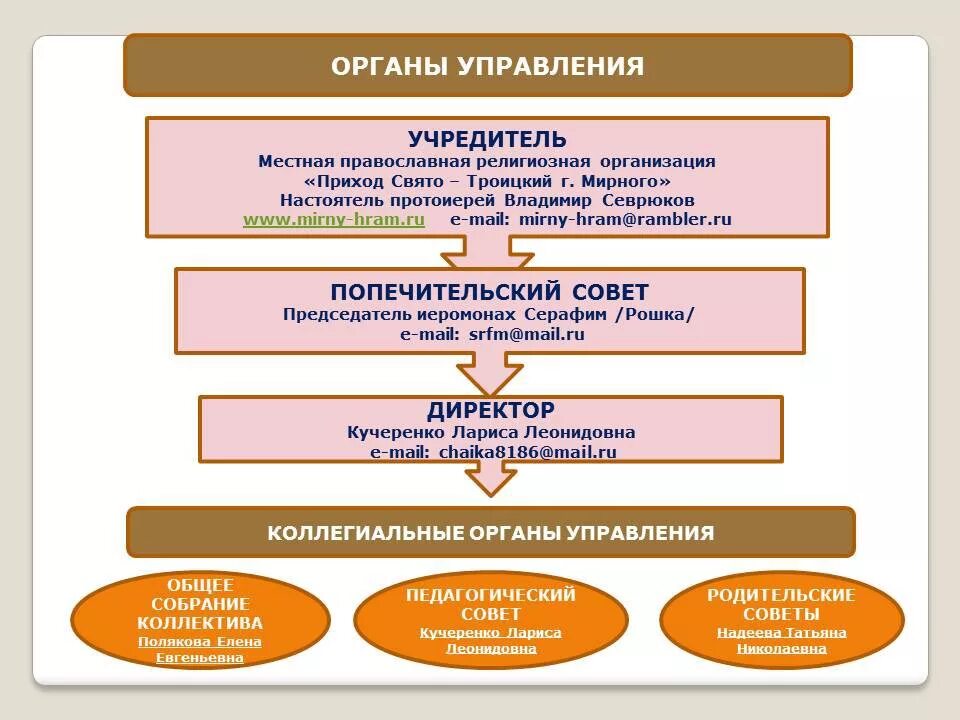 ОРГАНЫ УПРАВЛЕНИЯ

УЧРЕДИТЕЛЬ
Местная православная религиозная организация «Приход Свято – Троицкий г. Мирного»
Настоятель протоиерей Владимир Севрюков
www.mirny-hram.ru e-mail: mirny-hram@rambler.ru

ПОПЕЧИТЕЛЬСКИЙ СОВЕТ
Председатель иеромонах Серафим /Рошка/
e-mail: srfm@mail.ru

ДИРЕКТОР
Кучеренко Лариса Леонидовна
e-mail: chaika8186@mail.ru

КОЛЛЕГИАЛЬНЫЕ ОРГАНЫ УПРАВЛЕНИЯ

ОБЩЕЕ СОБРАНИЕ КОЛЛЕКТИВА
Полякова Елена Евгеньевна

ПЕДАГОГИЧЕСКИЙ СОВЕТ
Кучеренко Лариса Леонидовна

РОДИТЕЛЬСКИЕ СОВЕТЫ
Надеева Татьяна Николаевна